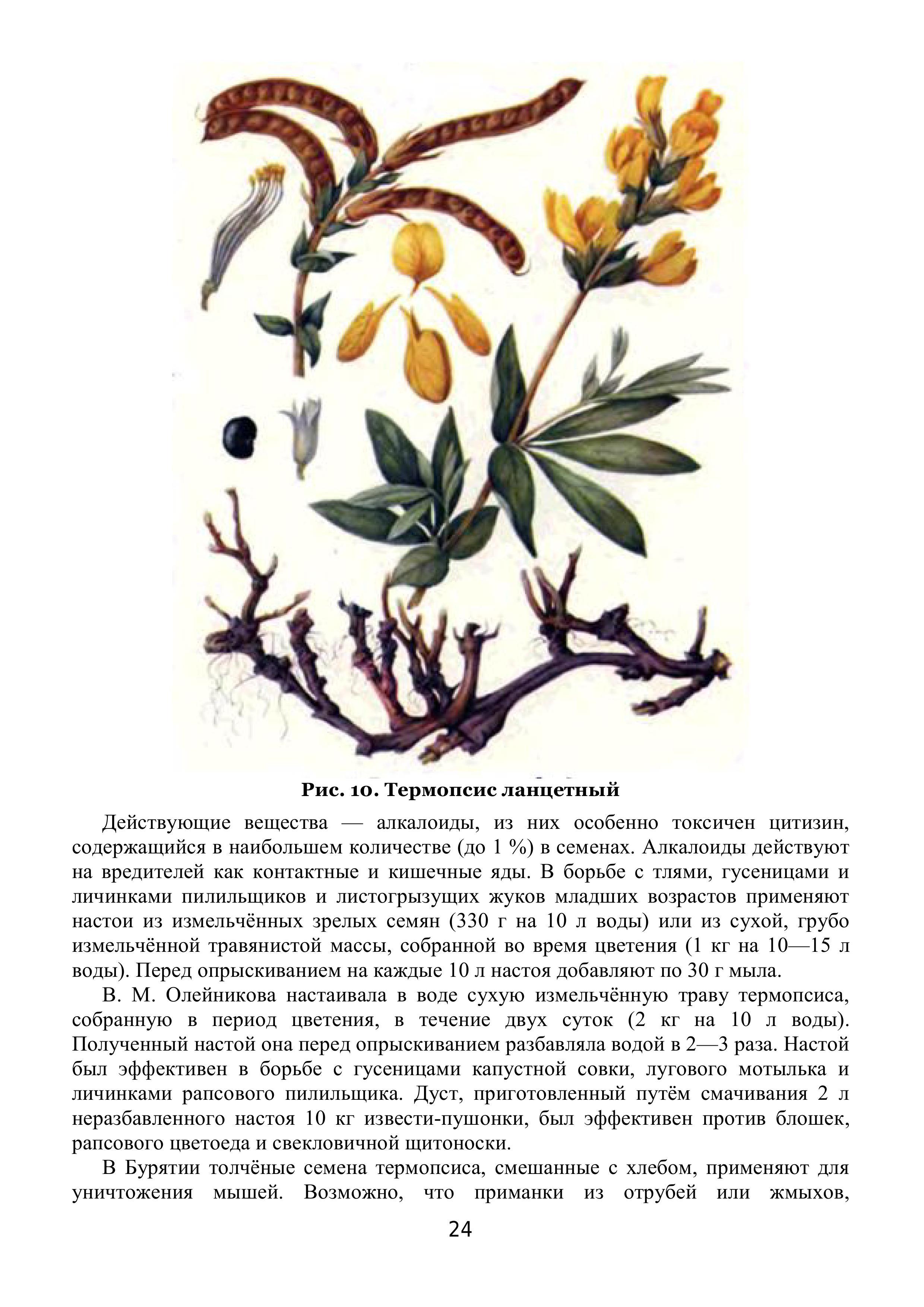 Рис. 10. Термопсис ланцетный

Действующие вещества — алкалоиды, из них особенно токсичен цитизин, содержащийся в наибольшем количестве (до 1 %) в семенах. Алкалоиды действуют на вредителей как контактные и кишечные яды. В борьбе с тлями, гусеницами и личинками пилильщиков и листогрызущих жуков младших возрастов применяют настои из измельчённых зрелых семян (330 г на 10 л воды) или из сухой, грубо измельчённой травянистой массы, собранной во время цветения (1 кг на 10—15 л воды). Перед опрыскиванием на каждые 10 л настоя добавляют по 30 г мыла.

В. М. Олейникова настаивала в воде сухую измельчённую траву термопсиса, собранную в период цветения, в течение двух суток (2 кг на 10 л воды). Полученный настой она перед опрыскиванием разбавляла водой в 2—3 раза. Настой был эффективен в борьбе с гусеницами капустной совки, лугового мотылька и личинками рапсового пилильщика. Дуст, приготовленный путём смачивания 2 л неразбавленного настоя 10 кг извести-пушонки, был эффективен против блошек, рапсового цветоеда и свекловичной щитоноски.

В Бурятии толчёные семена термопсиса, смешанные с хлебом, применяют для уничтожения мышей. Возможно, что приманки из отрубей или жмыхов,

24